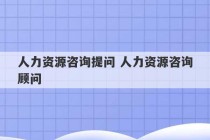 人力资源咨询提问 人力资源咨询顾问